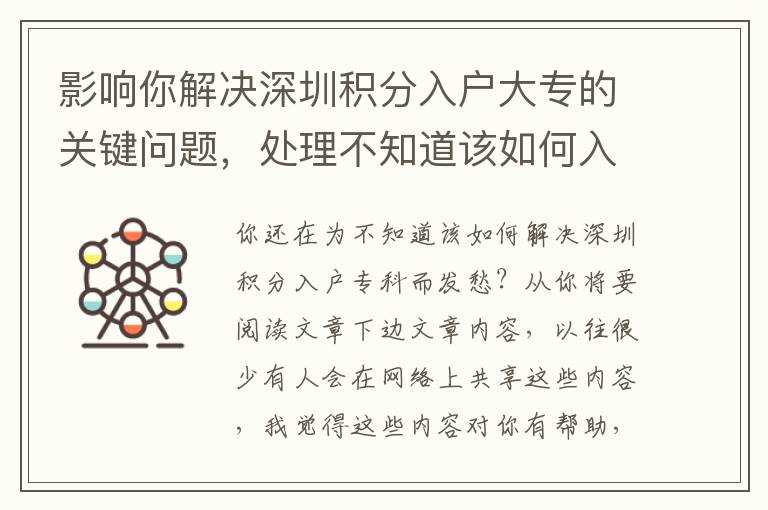 影响你解决深圳积分入户大专的关键问题，处理不知道该如何入

你还在为不知道该如何解决深圳积分入户专科而发愁？从你将要阅读文章下边文章内容，以往很少有人会在网络上共享这些内容，我觉得这些内容对你有帮助，